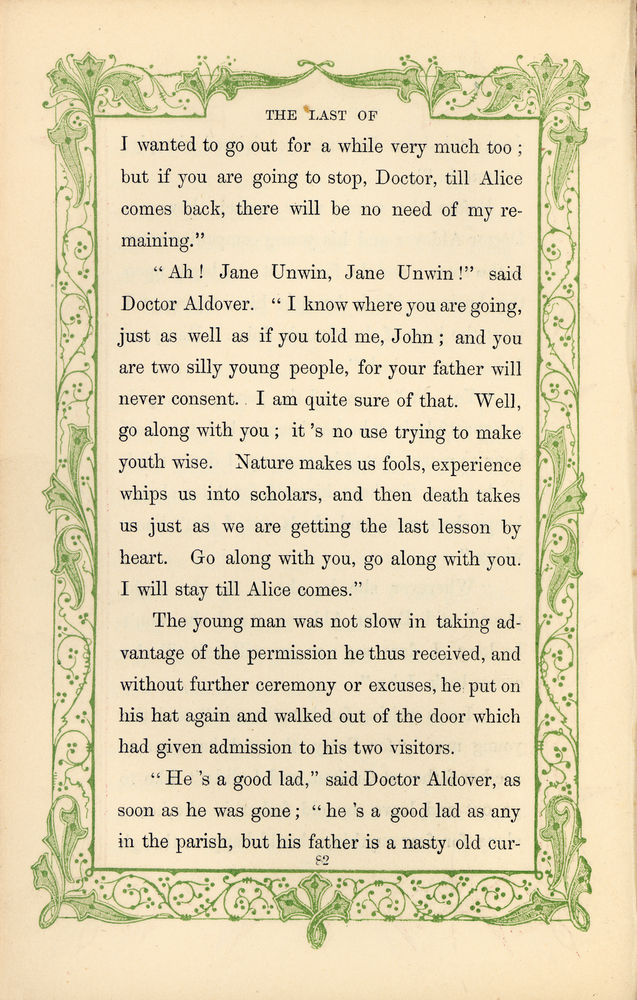 THE LAST OF

I wanted to go out for a while very much too; but if you are going to stop, Doctor, till Alice comes back, there will be no need of my remaining."

"Ah! Jane Unwin, Jane Unwin!" said Doctor Aldover. "I know where you are going, just as well as if you told me, John; and you are two silly young people, for your father will never consent. I am quite sure of that. Well, go along with you; it 's no use trying to make youth wise. Nature makes us fools, experience whips us into scholars, and then death takes us just as we are getting the last lesson by heart. Go along with you, go along with you. I will stay till Alice comes."

The young man was not slow in taking advantage of the permission he thus received, and without further ceremony or excuses, he put on his hat again and walked out of the door which had given admission to his two visitors.

"He 's a good lad," said Doctor Aldover, as soon as he was gone; "he 's a good lad as any in the parish, but his father is a nasty old cur-

82